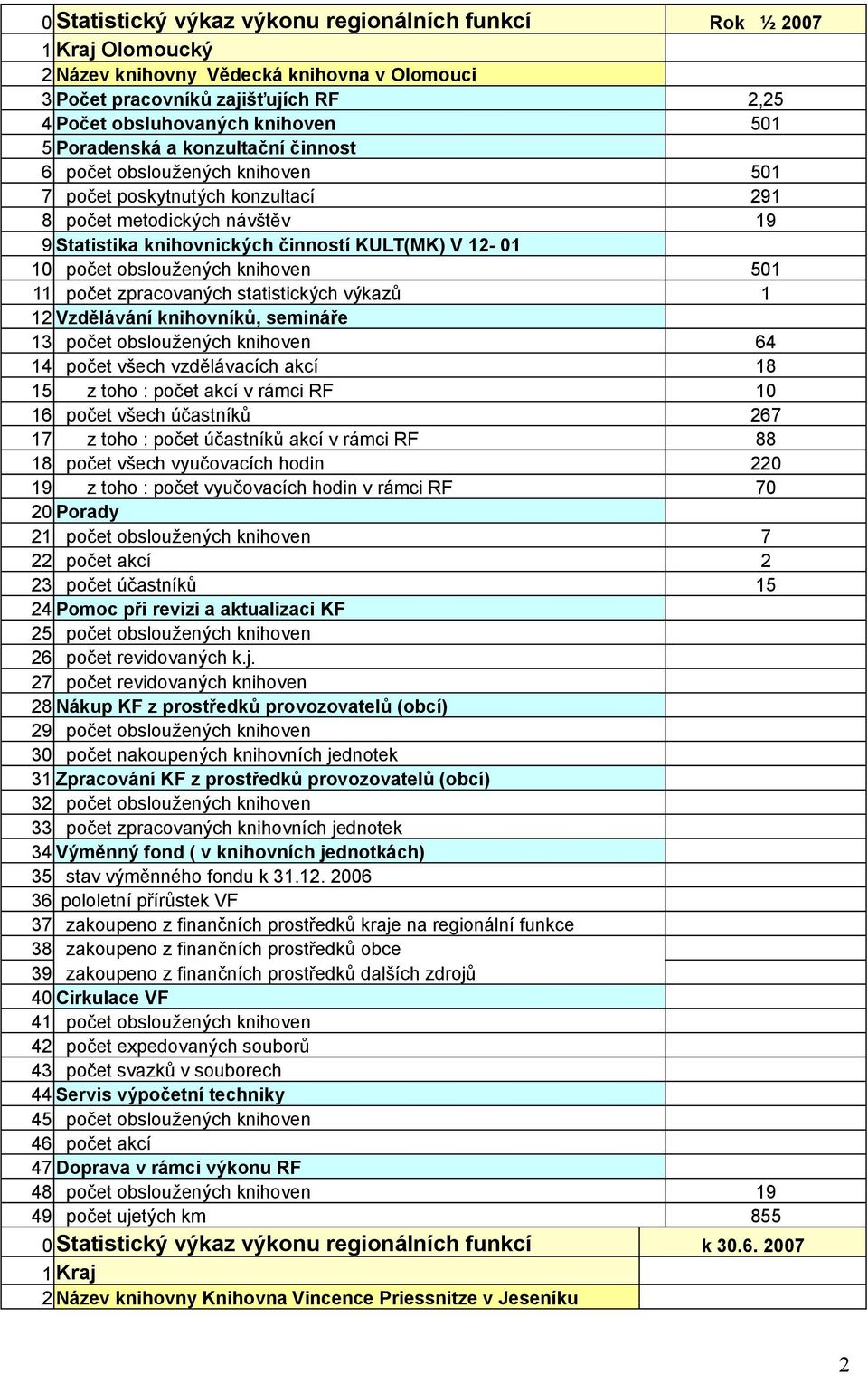 | 0 | Statistický výkaz výkonu regionálních funkcí | Rok ½ 2007 |
|---|---|---|
| 1 | Kraj Olomoucký | |
| 2 | Název knihovny Vědecká knihovna v Olomouci | |
| 3 | Počet pracovníků zajišťujích RF | 2,25 |
| 4 | Počet obsluhovaných knihoven | 501 |
| 5 | Poradenská a konzultační činnost | |
| 6 | počet obsloužených knihoven | 501 |
| 7 | počet poskytnutých konzultací | 291 |
| 8 | počet metodických návštěv | 19 |
| 9 | Statistika knihovnických činností KULT(MK) V 12- 01 | |
| 10 | počet obsloužených knihoven | 501 |
| 11 | počet zpracovaných statistických výkazů | 1 |
| 12 | Vzdělávání knihovníků, semináře | |
| 13 | počet obsloužených knihoven | 64 |
| 14 | počet všech vzdělávacích akcí | 18 |
| 15 | z toho : počet akcí v rámci RF | 10 |
| 16 | počet všech účastníků | 267 |
| 17 | z toho : počet účastníků akcí v rámci RF | 88 |
| 18 | počet všech vyučovacích hodin | 220 |
| 19 | z toho : počet vyučovacích hodin v rámci RF | 70 |
| 20 | Porady | |
| 21 | počet obsloužených knihoven | 7 |
| 22 | počet akcí | 2 |
| 23 | počet účastníků | 15 |
| 24 | Pomoc při revizi a aktualizaci KF | |
| 25 | počet obsloužených knihoven | |
| 26 | počet revidovaných k.j. | |
| 27 | počet revidovaných knihoven | |
| 28 | Nákup KF z prostředků provozovatelů (obcí) | |
| 29 | počet obsloužených knihoven | |
| 30 | počet nakoupených knihovních jednotek | |
| 31 | Zpracování KF z prostředků provozovatelů (obcí) | |
| 32 | počet obsloužených knihoven | |
| 33 | počet zpracovaných knihovních jednotek | |
| 34 | Výměnný fond ( v knihovních jednotkách) | |
| 35 | stav výměnného fondu k 31.12. 2006 | |
| 36 | pololetní přírůstek VF | |
| 37 | zakoupeno z finančních prostředků kraje na regionální funkce | |
| 38 | zakoupeno z finančních prostředků obce | |
| 39 | zakoupeno z finančních prostředků dalších zdrojů | |
| 40 | Cirkulace VF | |
| 41 | počet obsloužených knihoven | |
| 42 | počet expedovaných souborů | |
| 43 | počet svazků v souborech | |
| 44 | Servis výpočetní techniky | |
| 45 | počet obsloužených knihoven | |
| 46 | počet akcí | |
| 47 | Doprava v rámci výkonu RF | |
| 48 | počet obsloužených knihoven | 19 |
| 49 | počet ujetých km | 855 |
| 0 | Statistický výkaz výkonu regionálních funkcí | k 30.6. 2007 |
| 1 | Kraj | |
| 2 | Název knihovny Knihovna Vincence Priessnitze v Jeseníku | |

2